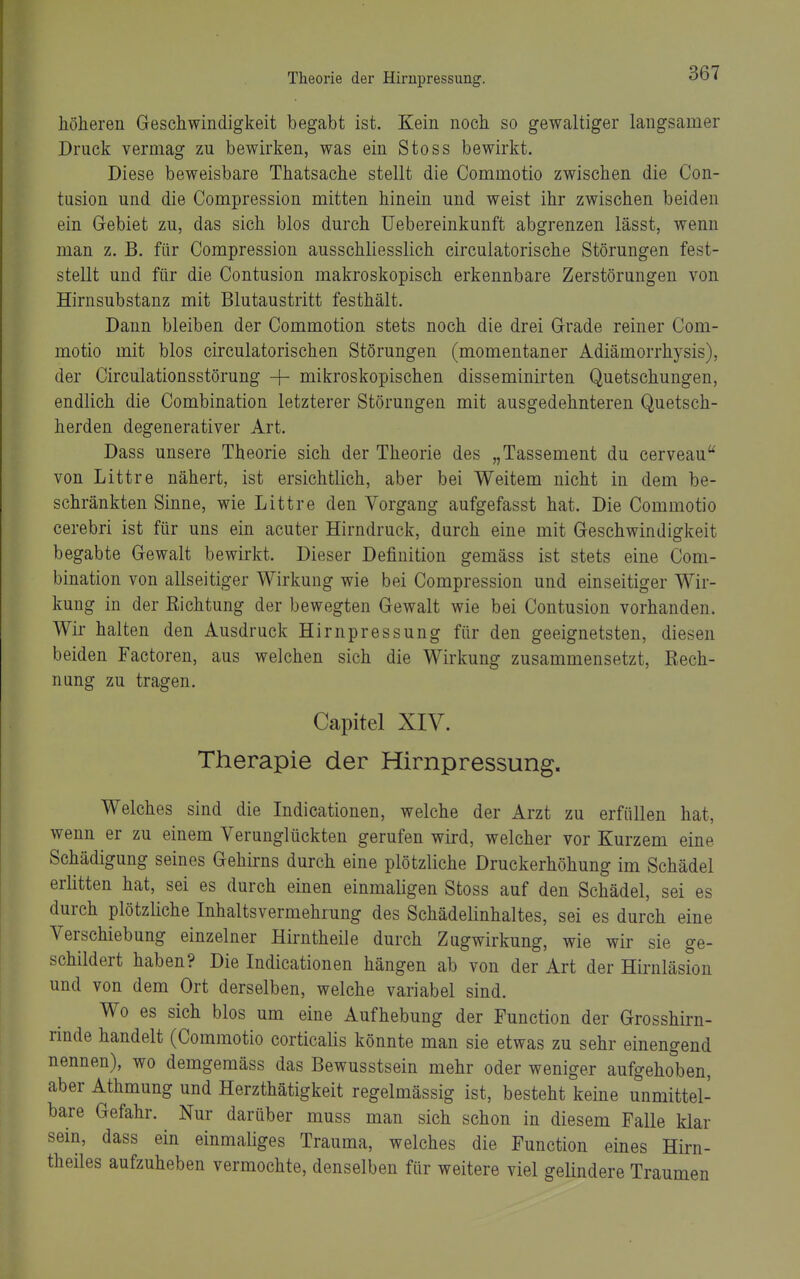 Theorie der Hirnpressung. 367

höheren Geschwindigkeit begabt ist. Kein noch so gewaltiger langsamer Druck vermag zu bewirken, was ein Stoss bewirkt.

Diese beweisbare Thatsache stellt die Commotio zwischen die Contusion und die Compression mitten hinein und weist ihr zwischen beiden ein Gebiet zu, das sich blos durch Uebereinkunft abgrenzen lässt, wenn man z. B. für Compression ausschliesslich circulatorische Störungen feststellt und für die Contusion makroskopisch erkennbare Zerstörungen von Hirnsubstanz mit Blutaustritt festhält.

Dann bleiben der Commotion stets noch die drei Grade reiner Commotio mit blos circulatorischen Störungen (momentaner Adiämorrhysis), der Circulationsstörung + mikroskopischen disseminirten Quetschungen, endlich die Combination letzterer Störungen mit ausgedehnteren Quetschherden degenerativer Art.

Dass unsere Theorie sich der Theorie des „Tassement du cerveau“ von Littre nähert, ist ersichtlich, aber bei Weitem nicht in dem beschränkten Sinne, wie Littre den Vorgang aufgefasst hat. Die Commotio cerebri ist für uns ein acuter Hirndruck, durch eine mit Geschwindigkeit begabte Gewalt bewirkt. Dieser Definition gemäss ist stets eine Combination von allseitiger Wirkung wie bei Compression und einseitiger Wirkung in der Richtung der bewegten Gewalt wie bei Contusion vorhanden. Wir halten den Ausdruck Hirnpressung für den geeignetsten, diesen beiden Factoren, aus welchen sich die Wirkung zusammensetzt, Rechnung zu tragen.

Capitel XIV.

Therapie der Hirnpressung.

Welches sind die Indicationen, welche der Arzt zu erfüllen hat, wenn er zu einem Verunglückten gerufen wird, welcher vor Kurzem eine Schädigung seines Gehirns durch eine plötzliche Druckerhöhung im Schädel erlitten hat, sei es durch einen einmaligen Stoss auf den Schädel, sei es durch plötzliche Inhaltsvermehrung des Schädelinhaltes, sei es durch eine Verschiebung einzelner Hirntheile durch Zugwirkung, wie wir sie geschildert haben? Die Indicationen hängen ab von der Art der Hirnläsion und von dem Ort derselben, welche variabel sind.

Wo es sich blos um eine Aufhebung der Function der Grosshirnrinde handelt (Commotio corticalis könnte man sie etwas zu sehr einengend nennen), wo demgemäss das Bewusstsein mehr oder weniger aufgehoben, aber Athmung und Herzthätigkeit regelmässig ist, besteht keine unmittelbare Gefahr. Nur darüber muss man sich schon in diesem Falle klar sein, dass ein einmaliges Trauma, welches die Function eines Hirntheiles aufzuheben vermochte, denselben für weitere viel gelindere Traumen